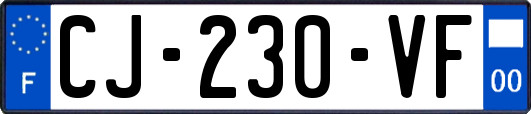 F
CJ-230-VF
00